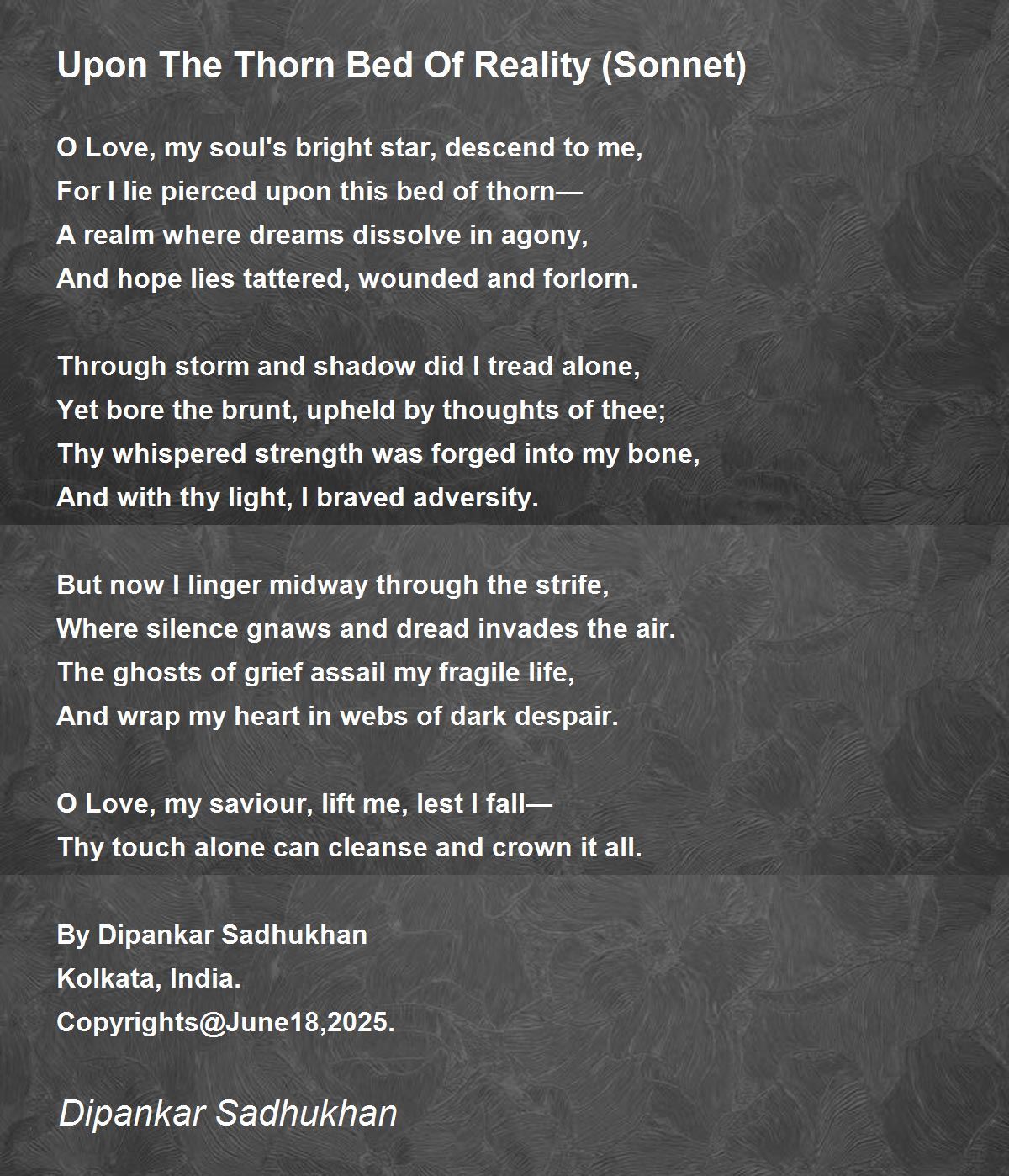 Upon The Thorn Bed Of Reality (Sonnet)

O Love, my soul's bright star, descend to me,
For I lie pierced upon this bed of thorn—
A realm where dreams dissolve in agony,
And hope lies tattered, wounded and forlorn.

Through storm and shadow did I tread alone,
Yet bore the brunt, upheld by thoughts of thee;
Thy whispered strength was forged into my bone,
And with thy light, I braved adversity.

But now I linger midway through the strife,
Where silence gnaws and dread invades the air.
The ghosts of grief assail my fragile life,
And wrap my heart in webs of dark despair.

O Love, my saviour, lift me, lest I fall—
Thy touch alone can cleanse and crown it all.

By Dipankar Sadhukhan
Kolkata, India.
Copyrights@June18,2025.

Dipankar Sadhukhan